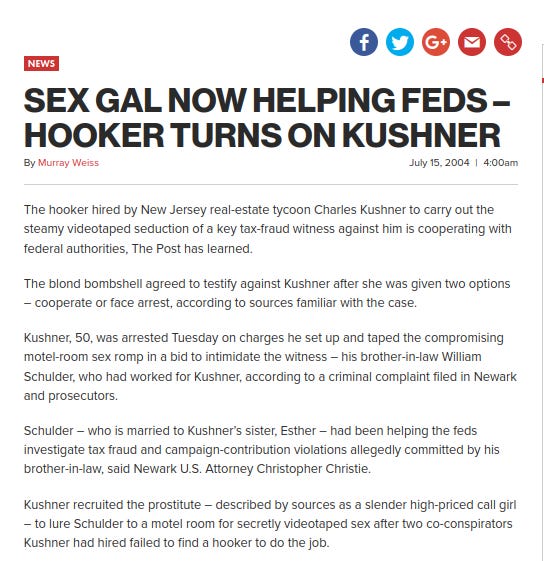 NEWS

SEX GAL NOW HELPING FEDS – HOOKER TURNS ON KUSHNER

By Murray Weiss

July 15, 2004 | 4:00am

The hooker hired by New Jersey real-estate tycoon Charles Kushner to carry out the steamy videotaped seduction of a key tax-fraud witness against him is cooperating with federal authorities, The Post has learned.

The blond bombshell agreed to testify against Kushner after she was given two options – cooperate or face arrest, according to sources familiar with the case.

Kushner, 50, was arrested Tuesday on charges he set up and taped the compromising motel-room sex romp in a bid to intimidate the witness – his brother-in-law William Schulder, who had worked for Kushner, according to a criminal complaint filed in Newark and prosecutors.

Schulder – who is married to Kushner's sister, Esther – had been helping the feds investigate tax fraud and campaign-contribution violations allegedly committed by his brother-in-law, said Newark U.S. Attorney Christopher Christie.

Kushner recruited the prostitute – described by sources as a slender high-priced call girl – to lure Schulder to a motel room for secretly videotaped sex after two co-conspirators Kushner had hired failed to find a hooker to do the job.